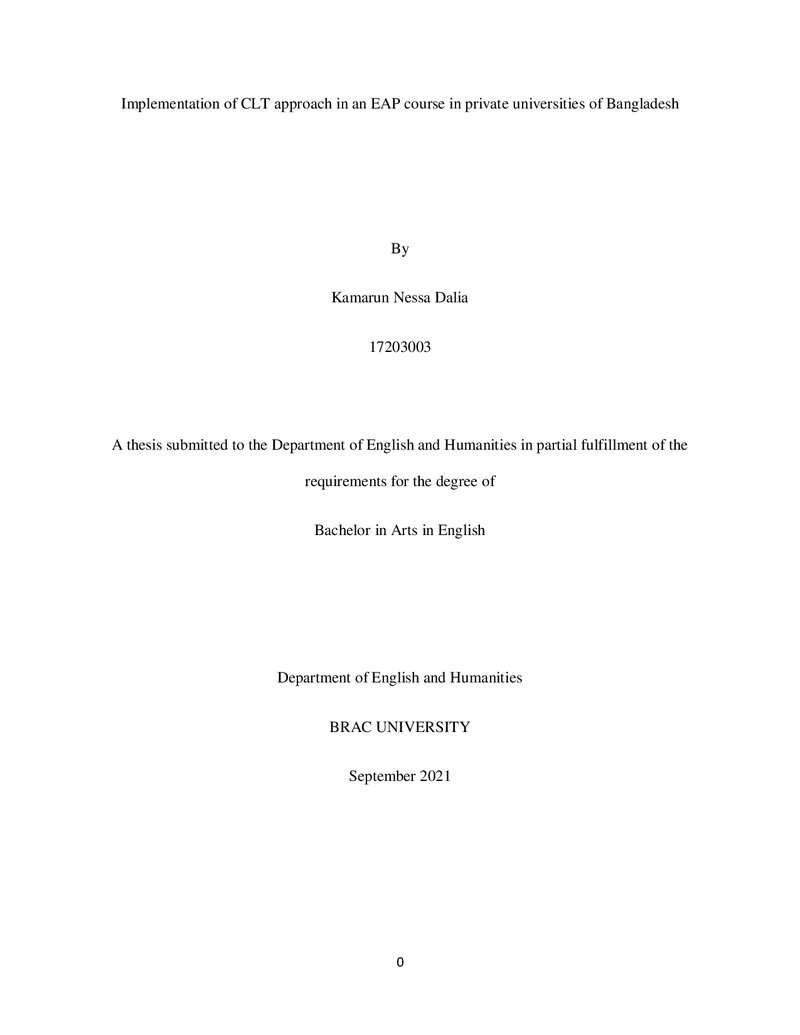 Implementation of CLT approach in an EAP course in private universities of Bangladesh

By

Kamarun Nessa Dalia

17203003

A thesis submitted to the Department of English and Humanities in partial fulfillment of the requirements for the degree of

Bachelor in Arts in English

Department of English and Humanities

BRAC UNIVERSITY

September 2021

0